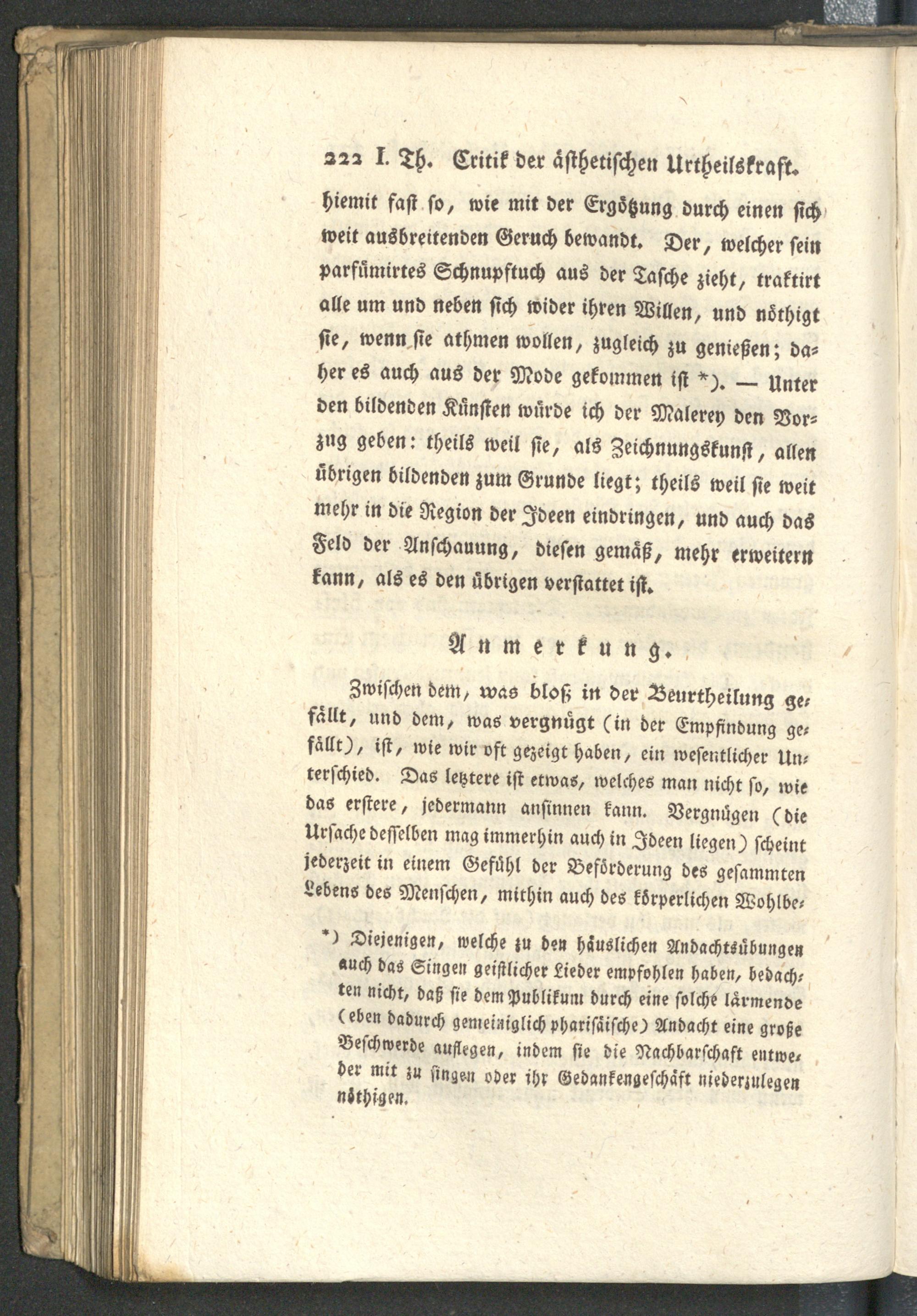 222 I. Th. Critik der ästhetischen Urtheilskraft.

hiemit fast so, wie mit der Ergötzung durch einen sich weit ausbreitenden Geruch bewandt. Der, welcher sein parfümirtes Schnupftuch aus der Tasche zieht, traktirt alle um und neben sich wider ihren Willen, und nöthigt sie, wenn sie athmen wollen, zugleich zu genießen; daher es auch aus der Mode gekommen ist *). — Unter den bildenden Künsten würde ich der Malerey den Vorzug geben: theils weil sie, als Zeichnungskunst, allen übrigen bildenden zum Grunde liegt; theils weil sie weit mehr in die Region der Ideen eindringen, und auch das Feld der Anschauung, diesen gemäß, mehr erweitern kann, als es den übrigen verstattet ist.

Anmerkung.

Zwischen dem, was bloß in der Beurtheilung gefällt, und dem, was vergnügt (in der Empfindung gefällt), ist, wie wir oft gezeigt haben, ein wesentlicher Unterschied. Das letztere ist etwas, welches man nicht so, wie das erstere, jedermann ansinnen kann. Vergnügen (die Ursache desselben mag immerhin auch in Ideen liegen) scheint jederzeit in einem Gefühl der Beförderung des gesammten Lebens des Menschen, mithin auch des körperlichen Wohlbe-

*) Diejenigen, welche zu den häuslichen Andachtsübungen auch das Singen geistlicher Lieder empfohlen haben, bedachten nicht, daß sie dem Publikum durch eine solche lärmende (eben dadurch gemeiniglich pharisäische) Andacht eine große Beschwerde auflegen, indem sie die Nachbarschaft entweder mit zu singen oder ihr Gedankengeschäft niederzulegen nöthigen.